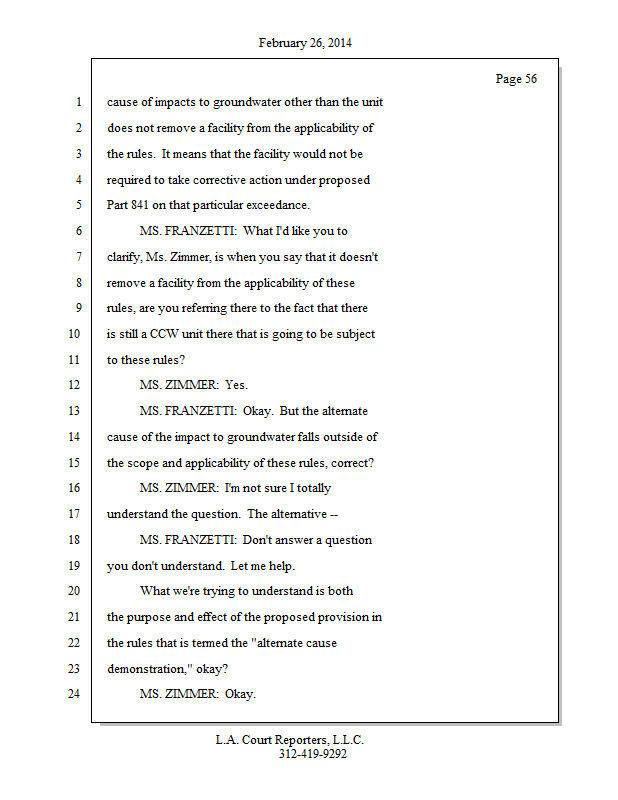 February 26, 2014

Page 56

1 cause of impacts to groundwater other than the unit
2 does not remove a facility from the applicability of
3 the rules. It means that the facility would not be
4 required to take corrective action under proposed
5 Part 841 on that particular exceedance.
6 MS. FRANZETTI: What I'd like you to
7 clarify, Ms. Zimmer, is when you say that it doesn't
8 remove a facility from the applicability of these
9 rules, are you referring there to the fact that there
10 is still a CCW unit there that is going to be subject
11 to these rules?
12 MS. ZIMMER: Yes.
13 MS. FRANZETTI: Okay. But the alternate
14 cause of the impact to groundwater falls outside of
15 the scope and applicability of these rules, correct?
16 MS. ZIMMER: I'm not sure I totally
17 understand the question. The alternative --
18 MS. FRANZETTI: Don't answer a question
19 you don't understand. Let me help.
20 What we're trying to understand is both
21 the purpose and effect of the proposed provision in
22 the rules that is termed the "alternate cause
23 demonstration," okay?
24 MS. ZIMMER: Okay.

L.A. Court Reporters, L.L.C.
312-419-9292